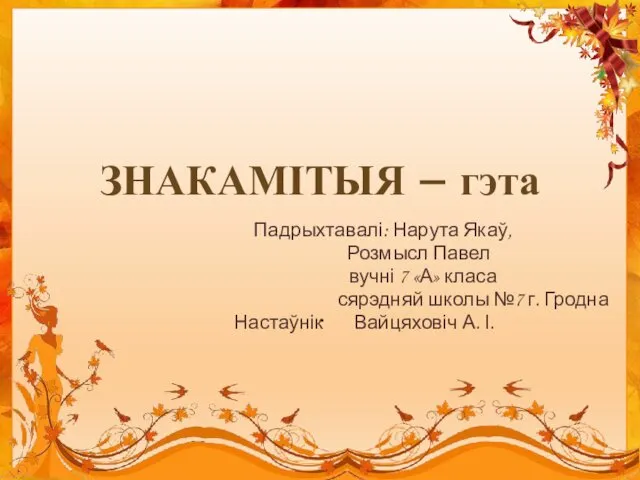 ЗНАКАМІТЫЯ – гэта

Падрыхтавалі: Нарута Якаў,
Розмысл Павел
вучні 7 «А» класа
сярэдняй школы №7 г. Гродна
Настаўнік Вайцяховіч А. І.